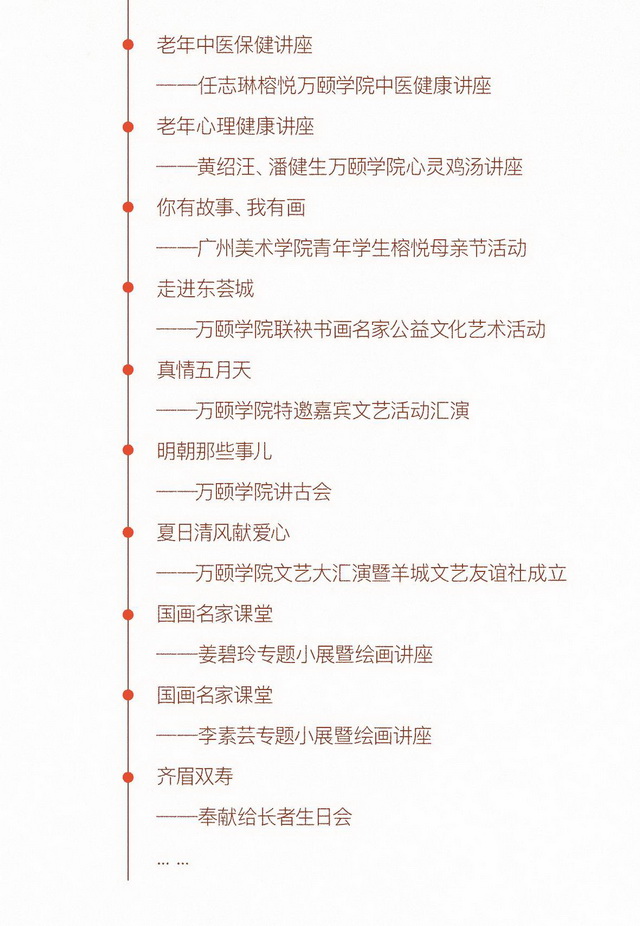 老年中医保健讲座

——任志琳榕悦万颐学院中医健康讲座

老年心理健康讲座

——黄绍汪、潘健生万颐学院心灵鸡汤讲座

你有故事、我有画

——广州美术学院青年学生榕悦母亲节活动

走进东荟城

——万颐学院联袂书画名家公益文化艺术活动

真情五月天

——万颐学院特邀嘉宾文艺活动汇演

明朝那些事儿

——万颐学院讲古会

夏日清风献爱心

——万颐学院文艺大汇演暨羊城文艺友谊社成立

国画名家课堂

——姜碧玲专题小展暨绘画讲座

国画名家课堂

——李素芸专题小展暨绘画讲座

齐眉双寿

——奉献给长者生日会

… …